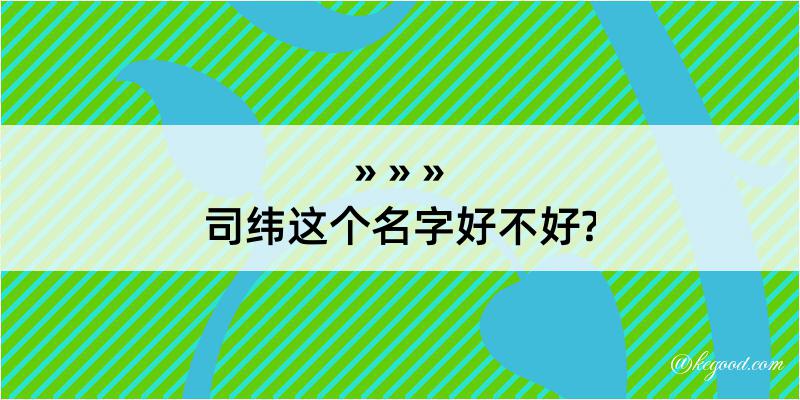 » » »
司纬这个名字好不好?

@kegood.com